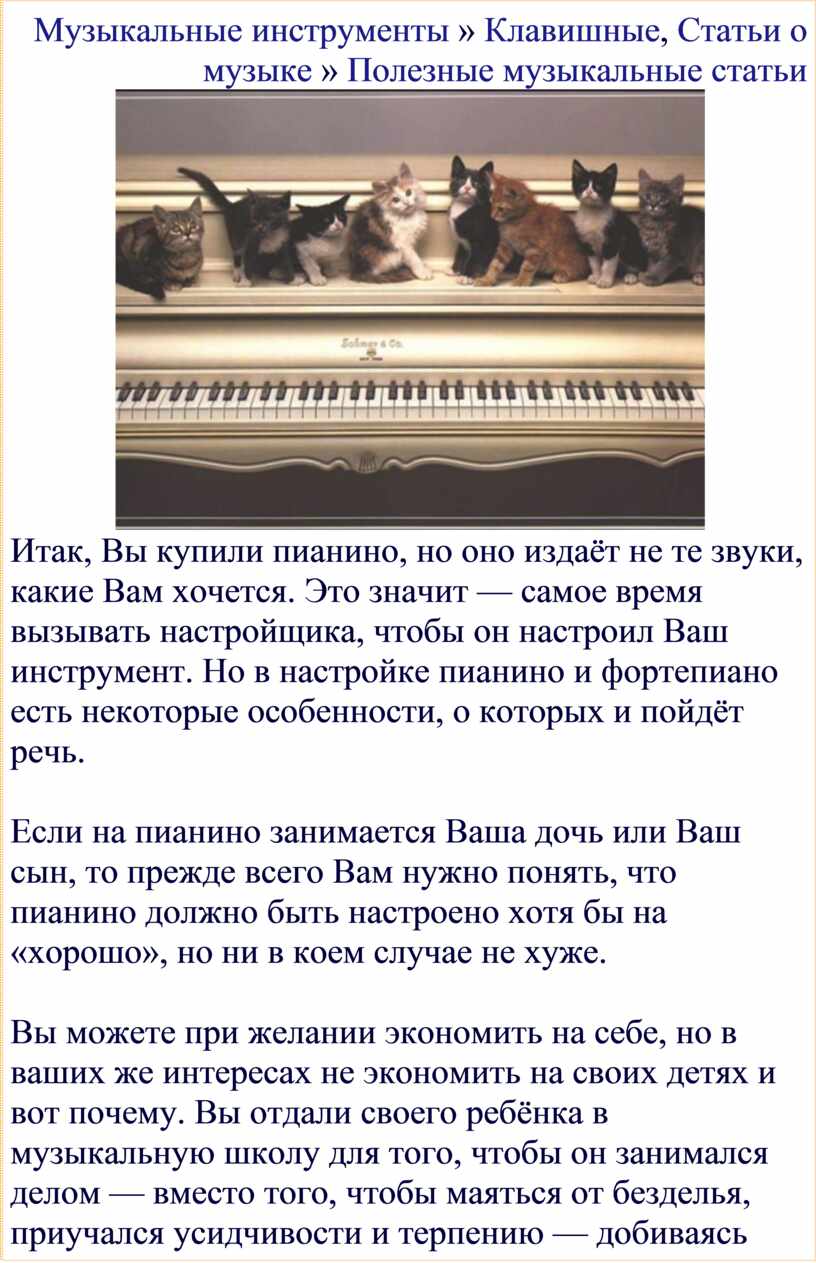 Музыкальные инструменты » Клавишные, Статьи о музыке » Полезные музыкальные статьи

Итак, Вы купили пианино, но оно издаёт не те звуки, какие Вам хочется. Это значит — самое время вызывать настройщика, чтобы он настроил Ваш инструмент. Но в настройке пианино и фортепиано есть некоторые особенности, о которых и пойдёт речь.

Если на пианино занимается Ваша дочь или Ваш сын, то прежде всего Вам нужно понять, что пианино должно быть настроено хотя бы на «хорошо», но ни в коем случае не хуже.

Вы можете при желании экономить на себе, но в ваших же интересах не экономить на своих детях и вот почему. Вы отдали своего ребёнка в музыкальную школу для того, чтобы он занимался делом — вместо того, чтобы маяться от безделья, приучался усидчивости и терпению — добиваясь